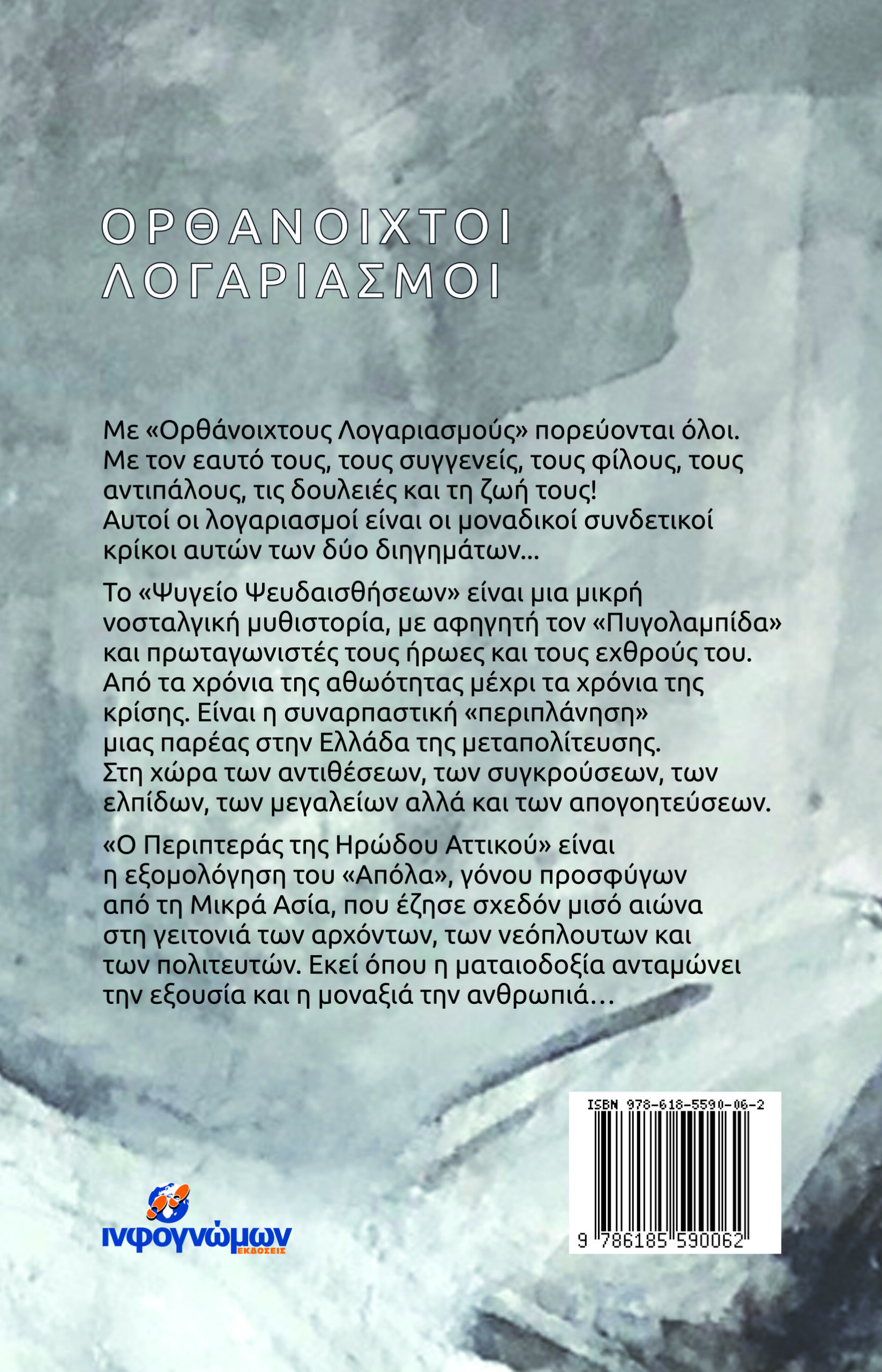 ΟΡΘΑΝΟΙΧΤΟΙ ΛΟΓΑΡΙΑΣΜΟΙ

Με «Ορθάνοιχτους Λογαριασμούς» πορεύονται όλοι. Με τον εαυτό τους, τους συγγενείς, τους φίλους, τους αντιπάλους, τις δουλειές και τη ζωή τους! Αυτοί οι λογαριασμοί είναι οι μοναδικοί συνδετικοί κρίκοι αυτών των δύο διηγημάτων...

Το «Ψυγείο Ψευδαισθήσεων» είναι μια μικρή νοσταλγική μυθιστορία, με αφηγητή τον «Πυγολαμπίδα» και πρωταγωνιστές τους ήρωες και τους εχθρούς του. Από τα χρόνια της αθωότητας μέχρι τα χρόνια της κρίσης. Είναι η συναρπαστική «περιπλάνηση» μιας παρέας στην Ελλάδα της μεταπολίτευσης. Στη χώρα των αντιθέσεων, των συγκρούσεων, των ελπίδων, των μεγαλείων αλλά και των απογοητεύσεων.

«Ο Περιπτεράς της Ηρώδου Αττικού» είναι η εξομολόγηση του «Απόλα», γόνου προσφύγων από τη Μικρά Ασία, που έζησε σχεδόν μισό αιώνα στη γειτονιά των αρχόντων, των νεόπλουτων και των πολιτευτών. Εκεί όπου η ματαιοδοξία ανταμώνει την εξουσία και η μοναξιά την ανθρωπιά...

ISBN 978-618-5590-06-2

9 786185 590062

ινφογνώμων
ΕΚΔΟΣΕΙΣ